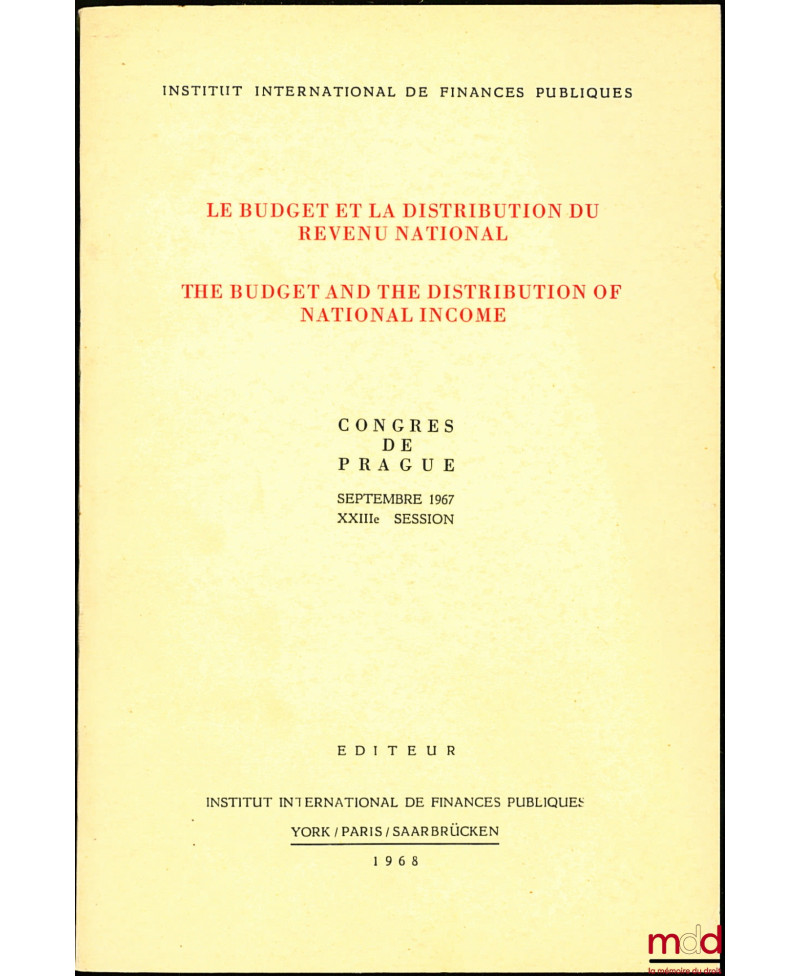 INSTITUT INTERNATIONAL DE FINANCES PUBLIQUES

LE BUDGET ET LA DISTRIBUTION DU REVENU NATIONAL

THE BUDGET AND THE DISTRIBUTION OF NATIONAL INCOME

CONGRES
DE
PRAGUE

SEPTEMBRE 1967
XXIIIe SESSION

EDITEUR

INSTITUT INTERNATIONAL DE FINANCES PUBLIQUES

YORK / PARIS / SAARBRÜCKEN

1968

mdd
la mémoire du droit